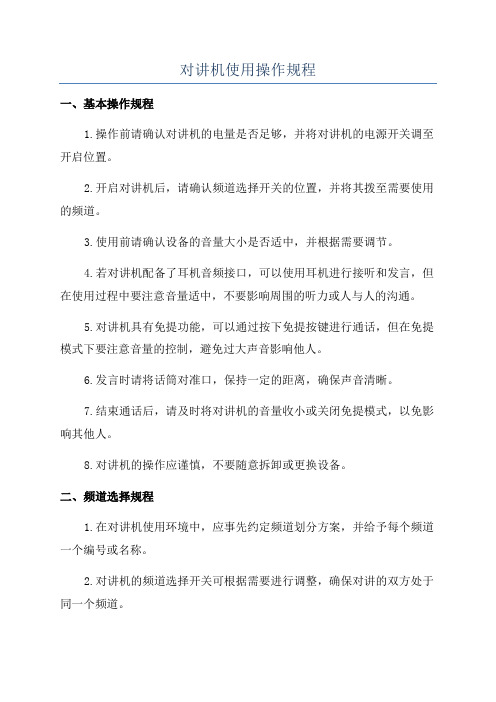 对讲机使用操作规程

一、基本操作规程

1.操作前请确认对讲机的电量是否足够，并将对讲机的电源开关调至开启位置。

2.开启对讲机后，请确认频道选择开关的位置，并将其拨至需要使用的频道。

3.使用前请确认设备的音量大小是否适中，并根据需要调节。

4.若对讲机配备了耳机音频接口，可以使用耳机进行接听和发言，但在使用过程中要注意音量适中，不要影响周围的听力或人与人的沟通。

5.对讲机具有免提功能，可以通过按下免提按键进行通话，但在免提模式下要注意音量的控制，避免过大声音影响他人。

6.发言时请将话筒对准口，保持一定的距离，确保声音清晰。

7.结束通话后，请及时将对讲机的音量收小或关闭免提模式，以免影响其他人。

8.对讲机的操作应谨慎，不要随意拆卸或更换设备。

二、频道选择规程

1.在对讲机使用环境中，应事先约定频道划分方案，并给予每个频道一个编号或名称。

2.对讲机的频道选择开关可根据需要进行调整，确保对讲的双方处于同一个频道。